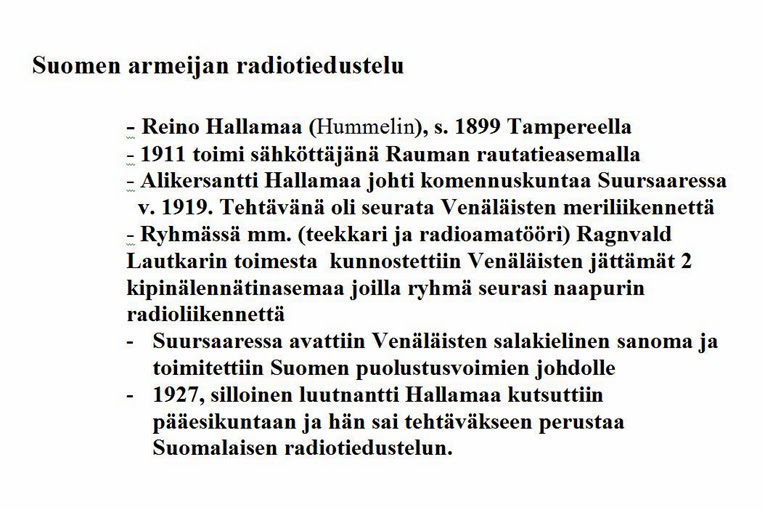 Suomen armeijan radiotiedustelu

- Reino Hallamaa (Hummelin), s. 1899 Tampereella
- 1911 toimi sähköttäjänä Rauman rautatieasemalla
- Alikersantti Hallamaa johti komennuskuntaa Suursaaressa v. 1919. Tehtävänä oli seurata Venäläisten meriliikennettä
- Ryhmässä mm. (teekkari ja radioamatööri) Ragnvald Lautkarin toimesta kunnostettiin Venäläisten jättämät 2 kipinälennätinasemaa joilla ryhmä seurasi naapurin radioliikennettä
- Suursaaressa avattiin Venäläisten salakielinen sanoma ja toimitettiin Suomen puolustusvoimien johdolle
- 1927, silloinen luutnantti Hallamaa kutsuttiin pääesikuntaan ja hän sai tehtäväkseen perustaa Suomalaisen radiotiedustelun.